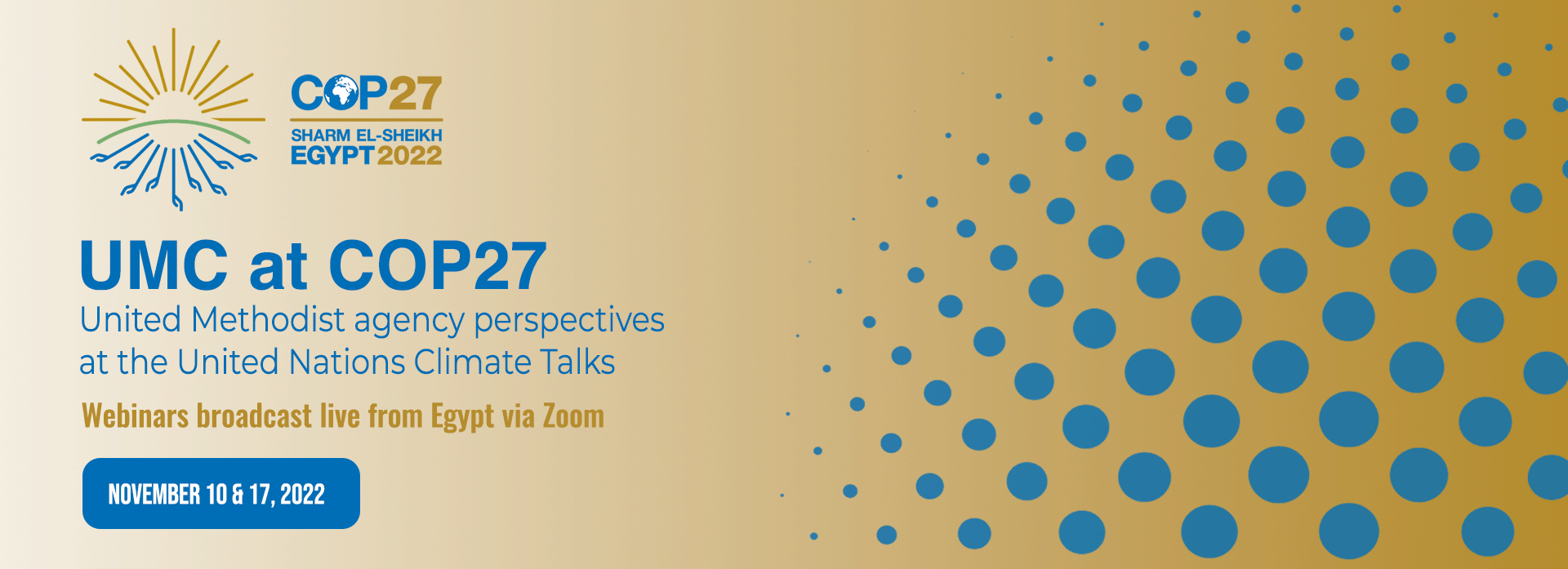 COP27
SHARM EL-SHEIKH
EGYPT 2022

UMC at COP27

United Methodist agency perspectives at the United Nations Climate Talks

Webinars broadcast live from Egypt via Zoom

NOVEMBER 10 & 17, 2022